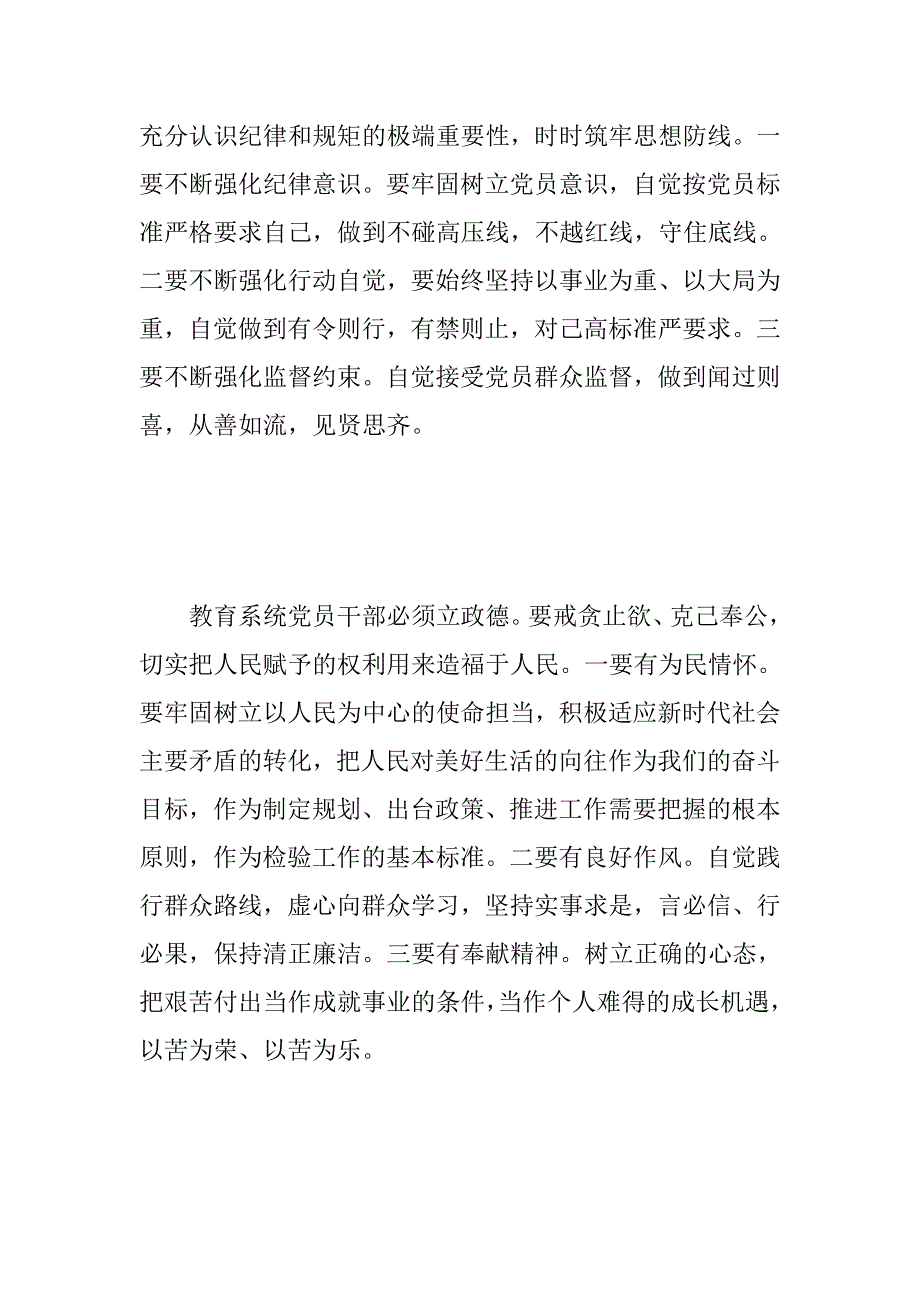 充分认识纪律和规矩的极端重要性，时时筑牢思想防线。一要不断强化纪律意识。要牢固树立党员意识，自觉按党员标准严格要求自己，做到不碰高压线，不越红线，守住底线。二要不断强化行动自觉，要始终坚持以事业为重、以大局为重，自觉做到有令则行，有禁则止，对己高标准严要求。三要不断强化监督约束。自觉接受党员群众监督，做到闻过则喜，从善如流，见贤思齐。

教育系统党员干部必须立政德。要戒贪止欲、克己奉公，切实把人民赋予的权利用来造福于人民。一要有为民情怀。要牢固树立以人民为中心的使命担当，积极适应新时代社会主要矛盾的转化，把人民对美好生活的向往作为我们的奋斗目标，作为制定规划、出台政策、推进工作需要把握的根本原则，作为检验工作的基本标准。二要有良好作风。自觉践行群众路线，虚心向群众学习，坚持实事求是，言必信、行必果，保持清正廉洁。三要有奉献精神。树立正确的心态，把艰苦付出当作成就事业的条件，当作个人难得的成长机遇，以苦为荣、以苦为乐。